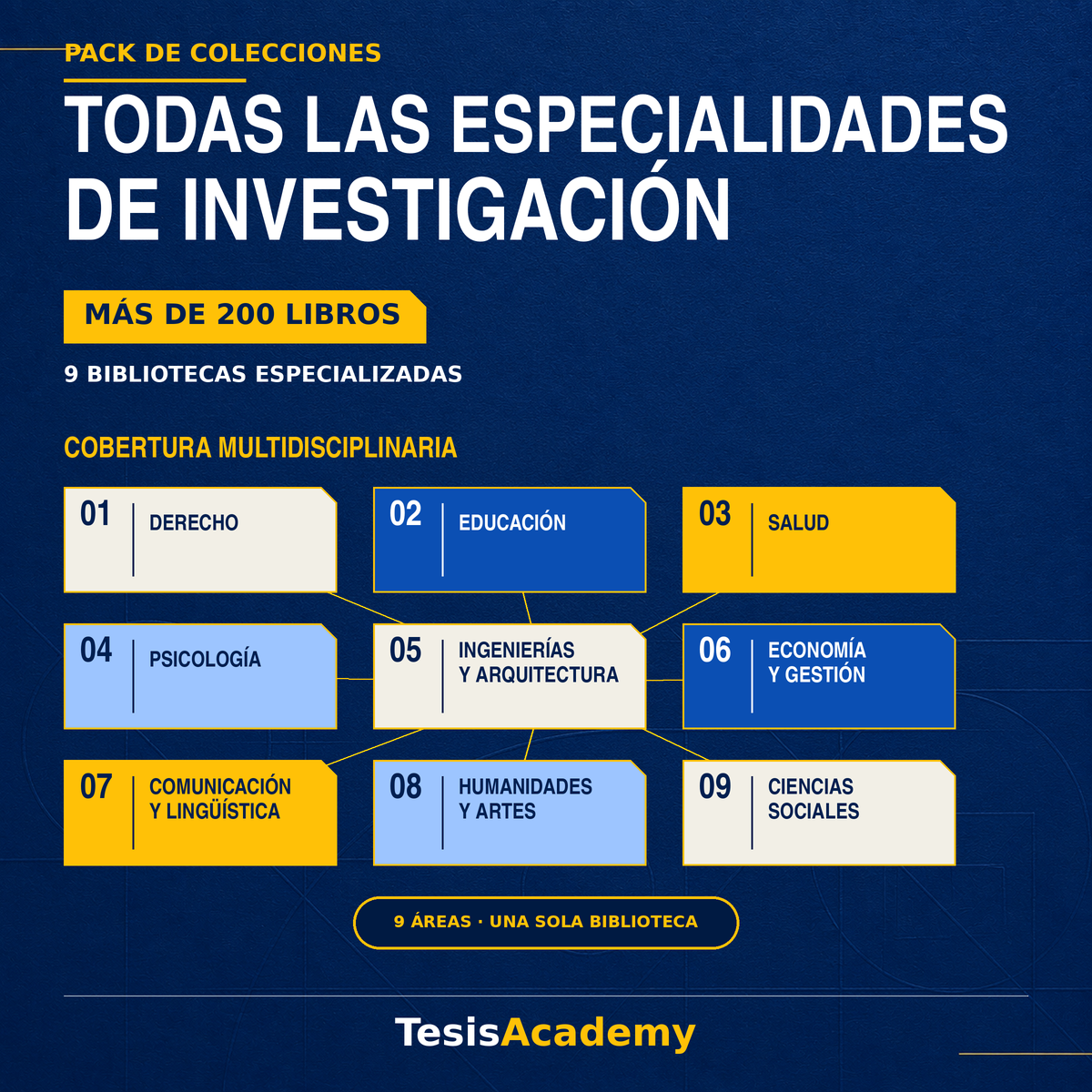 PACK DE COLECCIONES

TODAS LAS ESPECIALIDADES DE INVESTIGACIÓN

MÁS DE 200 LIBROS

9 BIBLIOTECAS ESPECIALIZADAS

COBERTURA MULTIDISCIPLINARIA

01 DERECHO

02 EDUCACIÓN

03 SALUD

04 PSICOLOGÍA

05 INGENIERÍAS Y ARQUITECTURA

06 ECONOMÍA Y GESTIÓN

07 COMUNICACIÓN Y LINGÜÍSTICA

08 HUMANIDADES Y ARTES

09 CIENCIAS SOCIALES

9 ÁREAS · UNA SOLA BIBLIOTECA

TesisAcademy